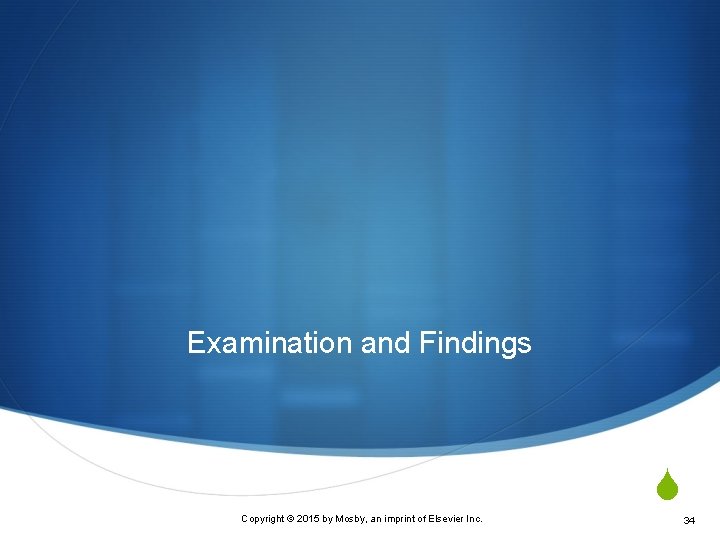 Examination and Findings

Copyright © 2015 by Mosby, an imprint of Elsevier Inc.

34